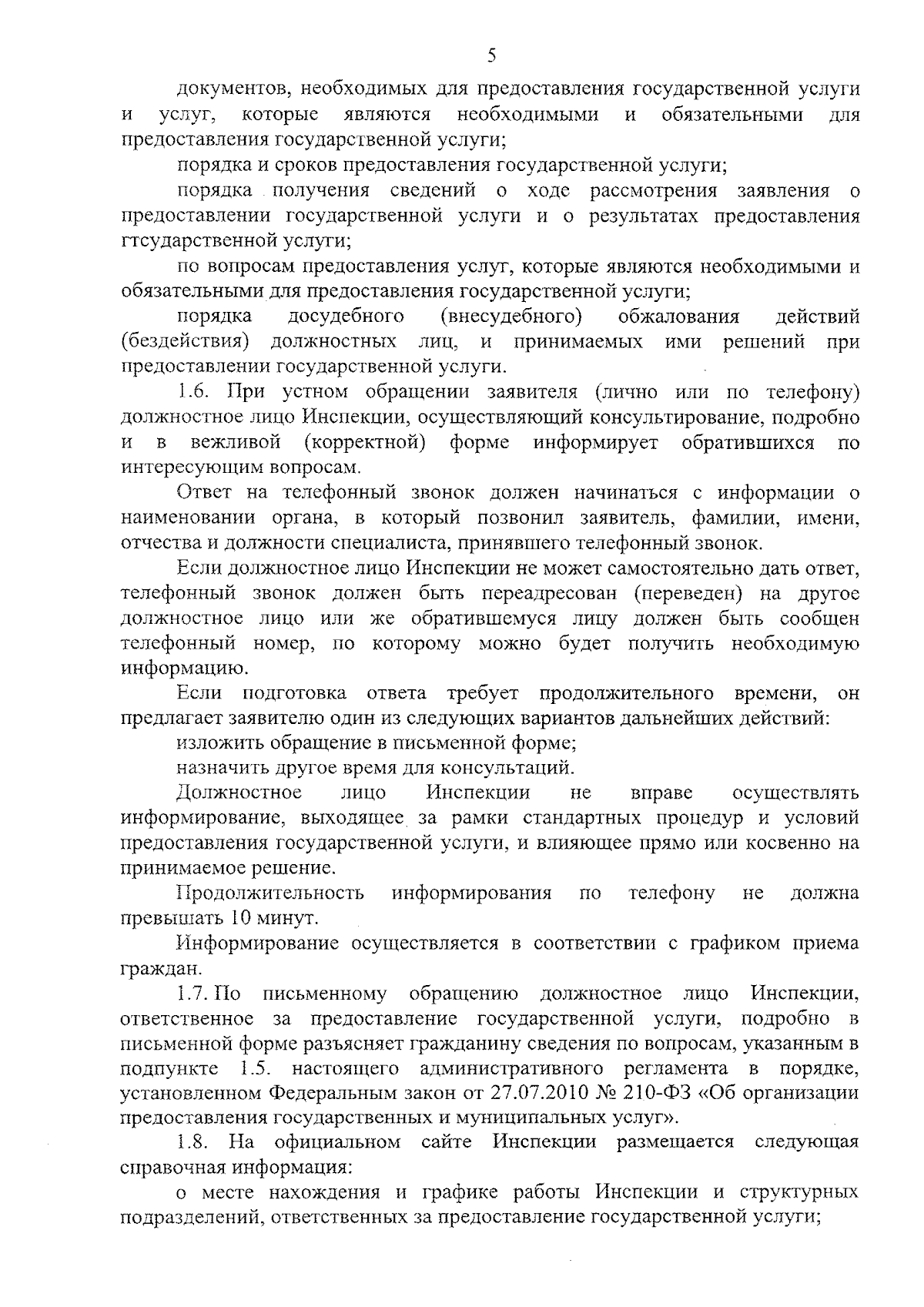 5

документов, необходимых для предоставления государственной услуги и услуг, которые являются необходимыми и обязательными для предоставления государственной услуги;

порядка и сроков предоставления государственной услуги;

порядка получения сведений о ходе рассмотрения заявления о предоставлении государственной услуги и о результатах предоставления гтсударственной услуги;

по вопросам предоставления услуг, которые являются необходимыми и обязательными для предоставления государственной услуги;

порядка досудебного (внесудебного) обжалования действий (бездействия) должностных лиц, и принимаемых ими решений при предоставлении государственной услуги.

1.6. При устном обращении заявителя (лично или по телефону) должностное лицо Инспекции, осуществляющий консультирование, подробно и в вежливой (корректной) форме информирует обратившихся по интересующим вопросам.

Ответ на телефонный звонок должен начинаться с информации о наименовании органа, в который позвонил заявитель, фамилии, имени, отчества и должности специалиста, принявшего телефонный звонок.

Если должностное лицо Инспекции не может самостоятельно дать ответ, телефонный звонок должен быть переадресован (переведен) на другое должностное лицо или же обратившемуся лицу должен быть сообщен телефонный номер, по которому можно будет получить необходимую информацию.

Если подготовка ответа требует продолжительного времени, он предлагает заявителю один из следующих вариантов дальнейших действий:

изложить обращение в письменной форме;

назначить другое время для консультаций.

Должностное лицо Инспекции не вправе осуществлять информирование, выходящее за рамки стандартных процедур и условий предоставления государственной услуги, и влияющее прямо или косвенно на принимаемое решение.

Продолжительность информирования по телефону не должна превышать 10 минут.

Информирование осуществляется в соответствии с графиком приема граждан.

1.7. По письменному обращению должностное лицо Инспекции, ответственное за предоставление государственной услуги, подробно в письменной форме разъясняет гражданину сведения по вопросам, указанным в подпункте 1.5. настоящего административного регламента в порядке, установленном Федеральным закон от 27.07.2010 № 210-ФЗ «Об организации предоставления государственных и муниципальных услуг».

1.8. На официальном сайте Инспекции размещается следующая справочная информация:

о месте нахождения и графике работы Инспекции и структурных подразделений, ответственных за предоставление государственной услуги;